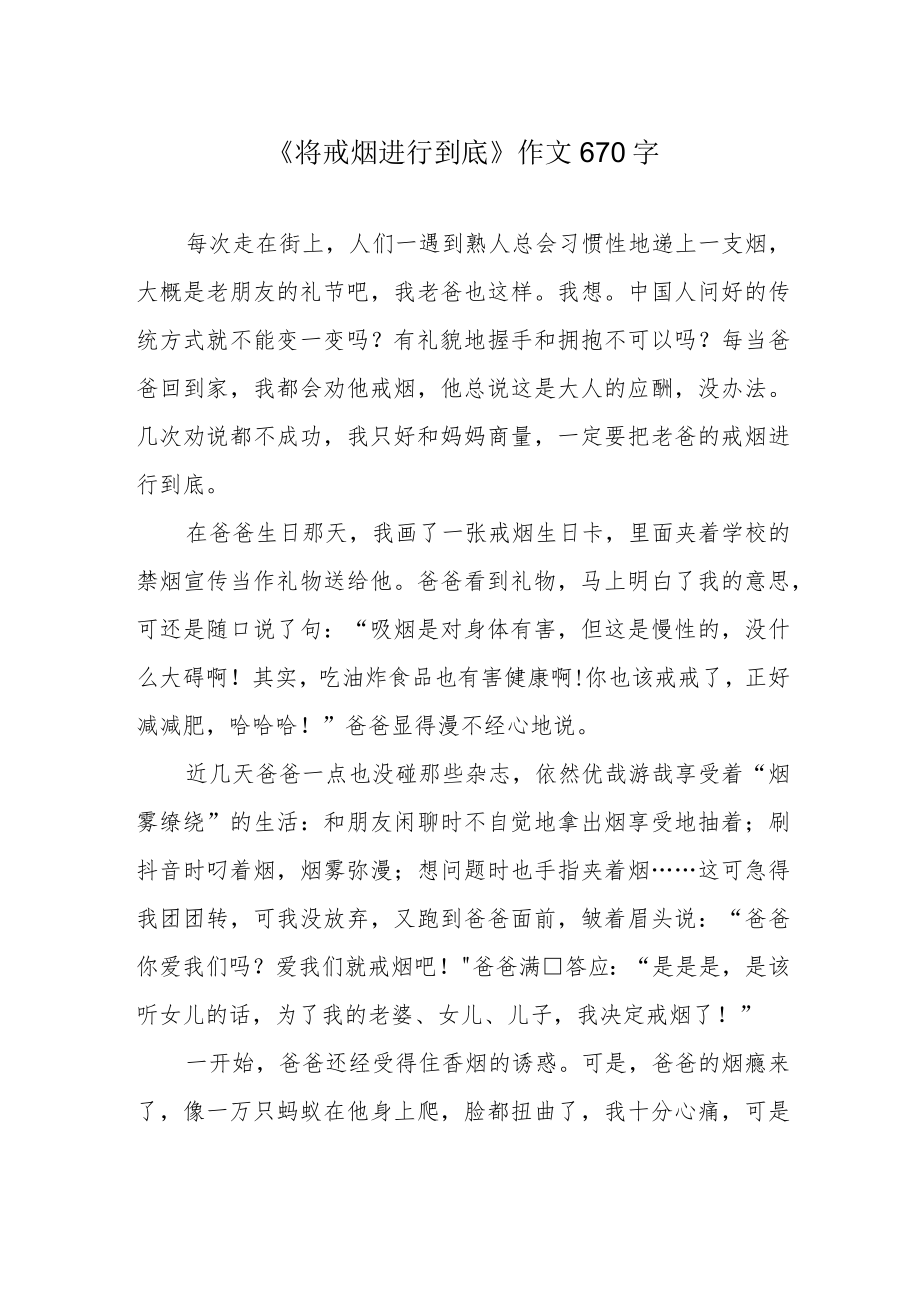 《将戒烟进行到底》作文670字

每次走在街上，人们一遇到熟人总会习惯性地递上一支烟，大概是老朋友的礼节吧，我老爸也这样。我想。中国人问好的传统方式就不能变一变吗？有礼貌地握手和拥抱不可以吗？每当爸爸回到家，我都会劝他戒烟，他总说这是大人的应酬，没办法。几次劝说都不成功，我只好和妈妈商量，一定要把老爸的戒烟进行到底。

在爸爸生日那天，我画了一张戒烟生日卡，里面夹着学校的禁烟宣传当作礼物送给他。爸爸看到礼物，马上明白了我的意思，可还是随口说了句：“吸烟是对身体有害，但这是慢性的，没什么大碍啊！其实，吃油炸食品也有害健康啊!你也该戒戒了，正好减减肥，哈哈哈！”爸爸显得漫不经心地说。

近几天爸爸一点也没碰那些杂志，依然优哉游哉享受着“烟雾缭绕”的生活：和朋友闲聊时不自觉地拿出烟享受地抽着；刷抖音时叼着烟，烟雾弥漫；想问题时也手指夹着烟……这可急得我团团转，可我没放弃，又跑到爸爸面前，皱着眉头说：“爸爸你爱我们吗？爱我们就戒烟吧！"爸爸满□答应：“是是是，是该听女儿的话，为了我的老婆、女儿、儿子，我决定戒烟了！”

一开始，爸爸还经受得住香烟的诱惑。可是，爸爸的烟瘾来了，像一万只蚂蚁在他身上爬，脸都扭曲了，我十分心痛，可是